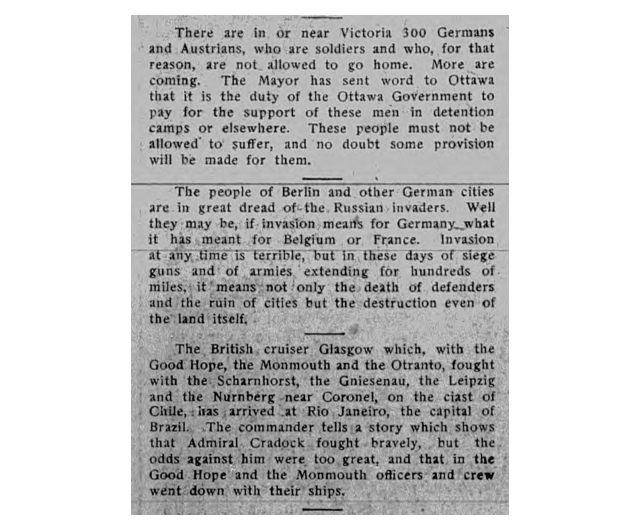 There are in or near Victoria 300 Germans and Austrians, who are soldiers and who, for that reason, are not allowed to go home. More are coming. The Mayor has sent word to Ottawa that it is the duty of the Ottawa Government to pay for the support of these men in detention camps or elsewhere. These people must not be allowed to suffer, and no doubt some provision will be made for them.

The people of Berlin and other German cities are in great dread of the Russian invaders. Well they may be, if invasion means for Germany what it has meant for Belgium or France. Invasion at any time is terrible, but in these days of siege guns and of armies extending for hundreds of miles, it means not only the death of defenders and the ruin of cities but the destruction even of the land itself.

The British cruiser Glasgow which, with the Good Hope, the Monmouth and the Otranto, fought with the Scharnhorst, the Gniesenau, the Leipzig and the Nurnberg near Coronel, on the ciast of Chile, has arrived at Rio Janeiro, the capital of Brazil. The commander tells a story which shows that Admiral Cradock fought bravely, but the odds against him were too great, and that in the Good Hope and the Monmouth officers and crew went down with their ships.